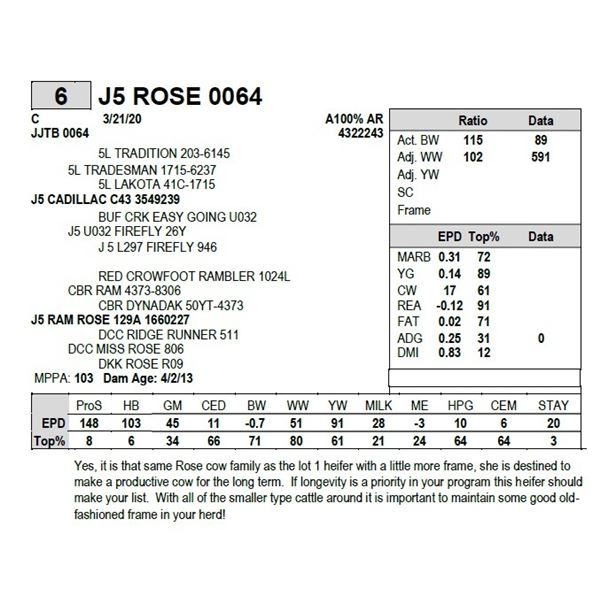 6 J5 ROSE 0064

C 3/21/20 A100% AR
JJTB 0064 4322243

5L TRADITION 203-6145
5L TRADESMAN 1715-6237
5L LAKOTA 41C-1715
J5 CADILLAC C43 3549239
BUF CRK EASY GOING U032
J5 U032 FIREFLY 26Y
J 5 L297 FIREFLY 946

RED CROWFOOT RAMBLER 1024L
CBR RAM 4373-8306
CBR DYNADAK 50YT-4373
J5 RAM ROSE 129A 1660227
DCC RIDGE RUNNER 511
DCC MISS ROSE 806
DKK ROSE R09
MPPA: 103 Dam Age: 4/2/13

| | Ratio | Data |
|---|---|---|
| Act. BW | 115 | 89 |
| Adj. WW | 102 | 591 |
| Adj. YW | | |
| SC | | |
| Frame | | |

| | EPD | Top% | Data |
|---|---|---|---|
| MARB | 0.31 | 72 | |
| YG | 0.14 | 89 | |
| CW | 17 | 61 | |
| REA | -0.12 | 91 | |
| FAT | 0.02 | 71 | |
| ADG | 0.25 | 31 | 0 |
| DMI | 0.83 | 12 | |

| | ProS | HB | GM | CED | BW | WW | YW | MILK | ME | HPG | CEM | STAY |
|---|---|---|---|---|---|---|---|---|---|---|---|---|
| EPD | 148 | 103 | 45 | 11 | -0.7 | 51 | 91 | 28 | -3 | 10 | 6 | 20 |
| Top% | 8 | 6 | 34 | 66 | 71 | 80 | 61 | 21 | 24 | 64 | 64 | 3 |

Yes, it is that same Rose cow family as the lot 1 heifer with a little more frame, she is destined to make a productive cow for the long term. If longevity is a priority in your program this heifer should make your list. With all of the smaller type cattle around it is important to maintain some good old-fashioned frame in your herd!